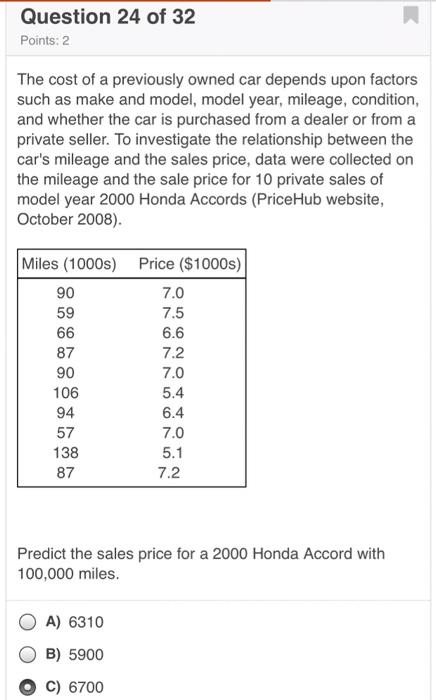 Question 24 of 32

Points: 2

The cost of a previously owned car depends upon factors such as make and model, model year, mileage, condition, and whether the car is purchased from a dealer or from a private seller. To investigate the relationship between the car's mileage and the sales price, data were collected on the mileage and the sale price for 10 private sales of model year 2000 Honda Accords (PriceHub website, October 2008).

| Miles (1000s) | Price ($1000s) |
|---|---|
| 90 | 7.0 |
| 59 | 7.5 |
| 66 | 6.6 |
| 87 | 7.2 |
| 90 | 7.0 |
| 106 | 5.4 |
| 94 | 6.4 |
| 57 | 7.0 |
| 138 | 5.1 |
| 87 | 7.2 |

Predict the sales price for a 2000 Honda Accord with 100,000 miles.

A) 6310

B) 5900

C) 6700